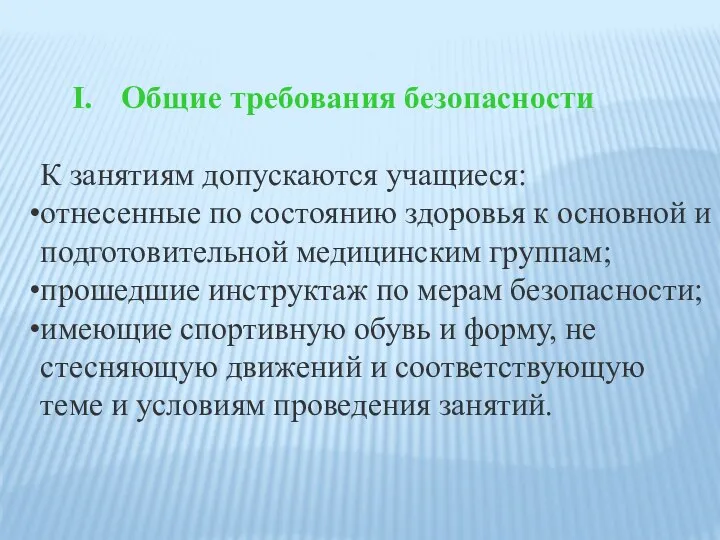 I. Общие требования безопасности

К занятиям допускаются учащиеся:
•отнесенные по состоянию здоровья к основной и подготовительной медицинским группам;
•прошедшие инструктаж по мерам безопасности;
•имеющие спортивную обувь и форму, не стесняющую движений и соответствующую теме и условиям проведения занятий.